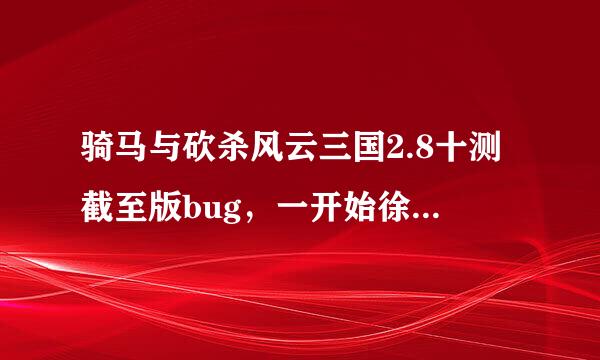 骑马与砍杀风云三国2.8十测截至版bug，一开始徐...